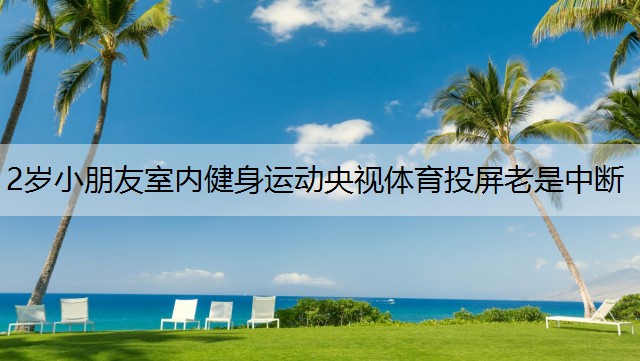 2岁小朋友室内健身运动央视体育投屏老是中断